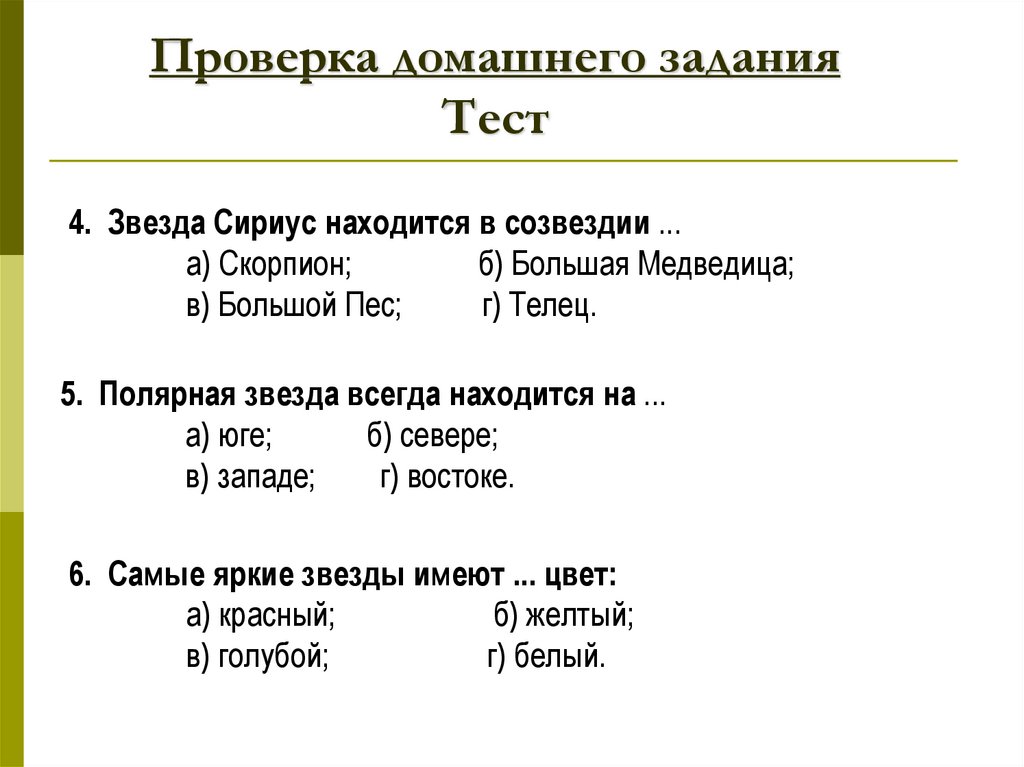 Проверка домашнего задания
Тест

4. Звезда Сириус находится в созвездии ...
а) Скорпион; б) Большая Медведица;
в) Большой Пес; г) Телец.

5. Полярная звезда всегда находится на ...
а) юге; б) севере;
в) западе; г) востоке.

6. Самые яркие звезды имеют ... цвет:
а) красный; б) желтый;
в) голубой; г) белый.